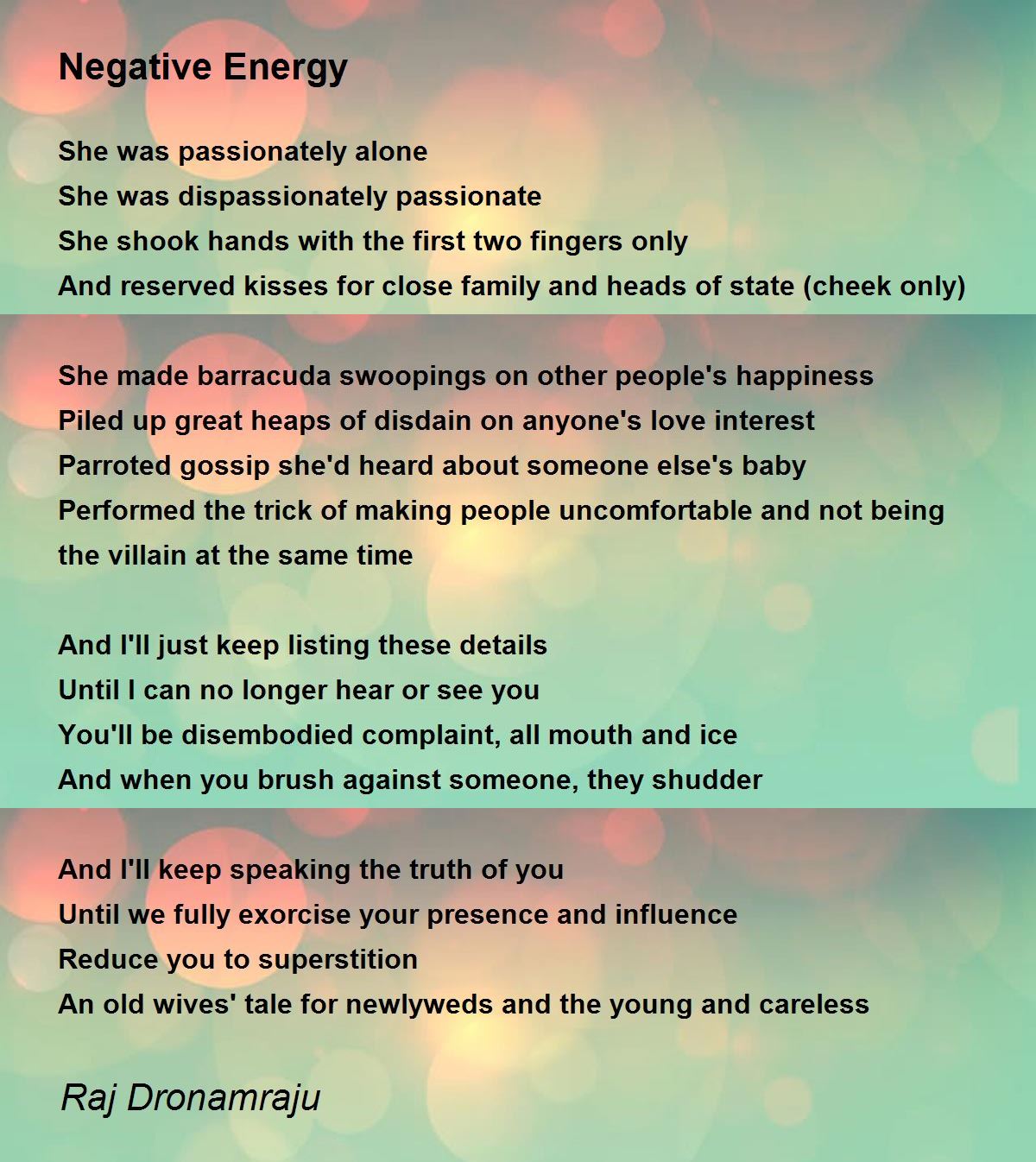 Negative Energy

She was passionately alone
She was dispassionately passionate
She shook hands with the first two fingers only
And reserved kisses for close family and heads of state (cheek only)

She made barracuda swoopings on other people's happiness
Piled up great heaps of disdain on anyone's love interest
Parroted gossip she'd heard about someone else's baby
Performed the trick of making people uncomfortable and not being the villain at the same time

And I'll just keep listing these details
Until I can no longer hear or see you
You'll be disembodied complaint, all mouth and ice
And when you brush against someone, they shudder

And I'll keep speaking the truth of you
Until we fully exorcise your presence and influence
Reduce you to superstition
An old wives' tale for newlyweds and the young and careless

Raj Dronamraju